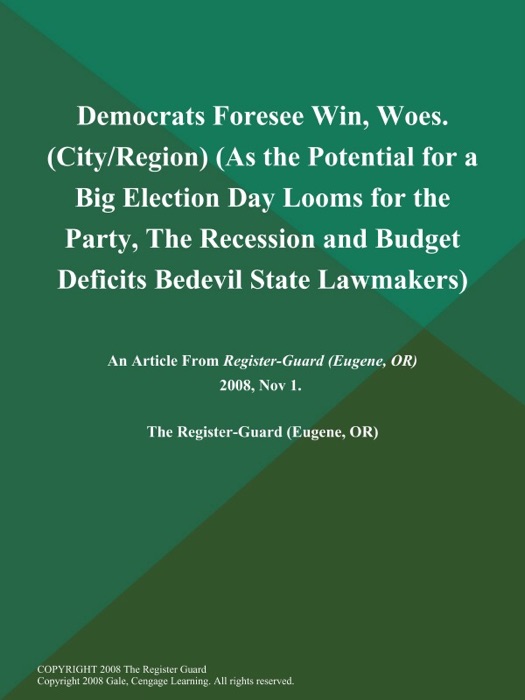 Democrats Foresee Win, Woes. (City/Region) (As the Potential for a Big Election Day Looms for the Party, The Recession and Budget Deficits Bedevil State Lawmakers)

An Article From Register-Guard (Eugene, OR)
2008, Nov 1.

The Register-Guard (Eugene, OR)

COPYRIGHT 2008 The Register Guard
Copyright 2008 Gale, Cengage Learning. All rights reserved.